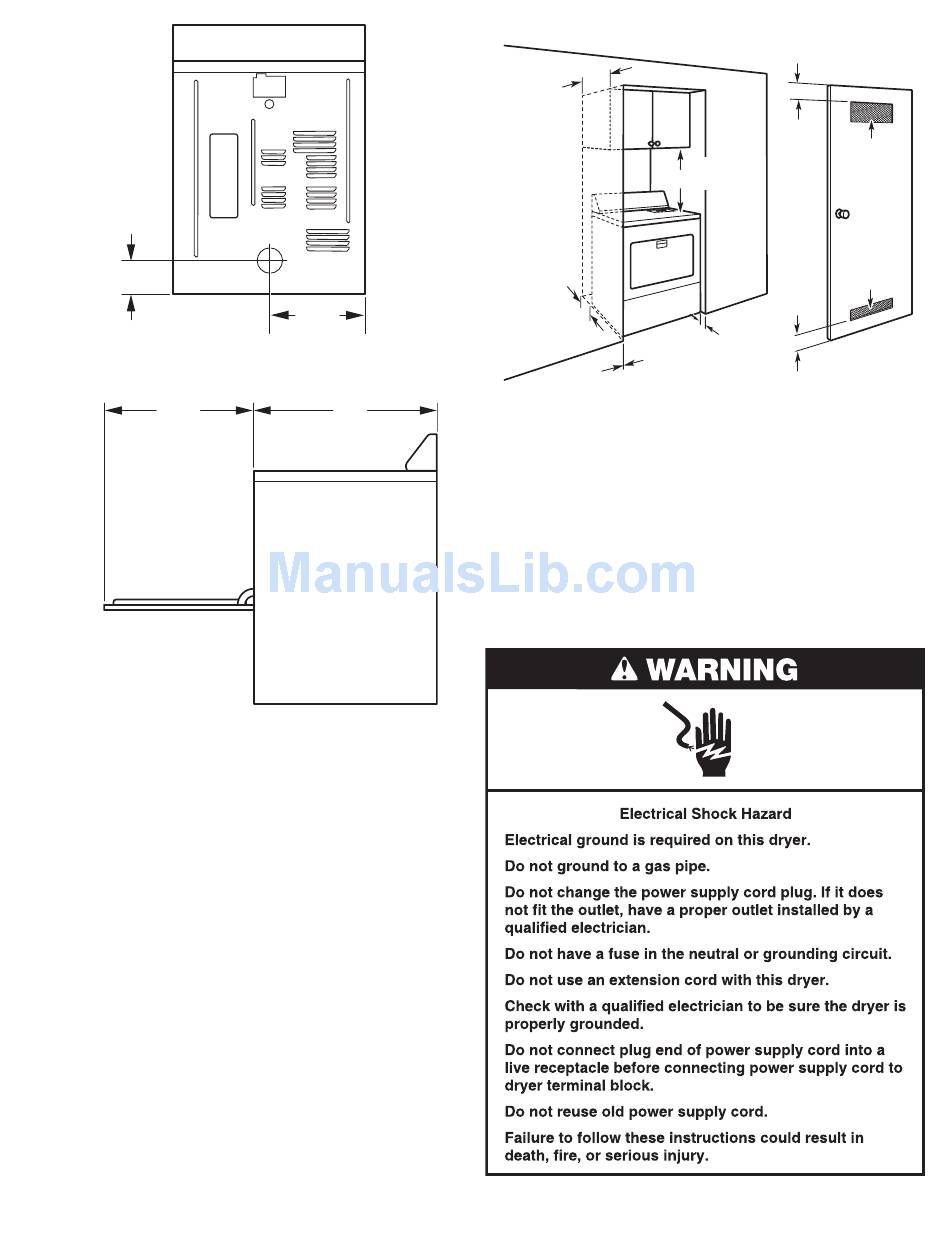 ManualsLib.com

WARNING

Electrical Shock Hazard

Electrical ground is required on this dryer.

Do not ground to a gas pipe.

Do not change the power supply cord plug. If it does not fit the outlet, have a proper outlet installed by a qualified electrician.

Do not have a fuse in the neutral or grounding circuit.

Do not use an extension cord with this dryer.

Check with a qualified electrician to be sure the dryer is properly grounded.

Do not connect plug end of power supply cord into a live receptacle before connecting power supply cord to dryer terminal block.

Do not reuse old power supply cord.

Failure to follow these instructions could result in death, fire, or serious injury.